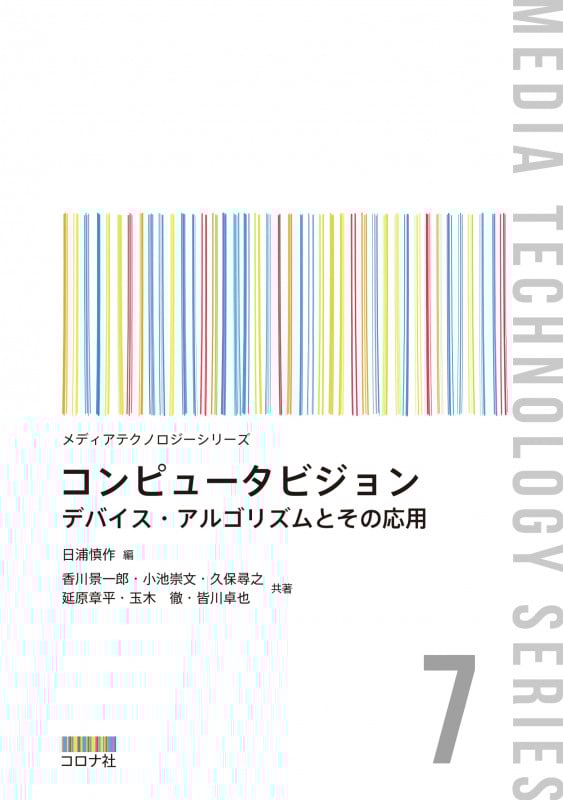 MEDIA TECHNOLOGY SERIES

メディアテクノロジーシリーズ

コンピュータビジョン
デバイス・アルゴリズムとその応用

日浦慎作 編

香川景一郎・小池崇文・久保尋之
延原章平・玉木　徹・皆川卓也 共著

7

コロナ社